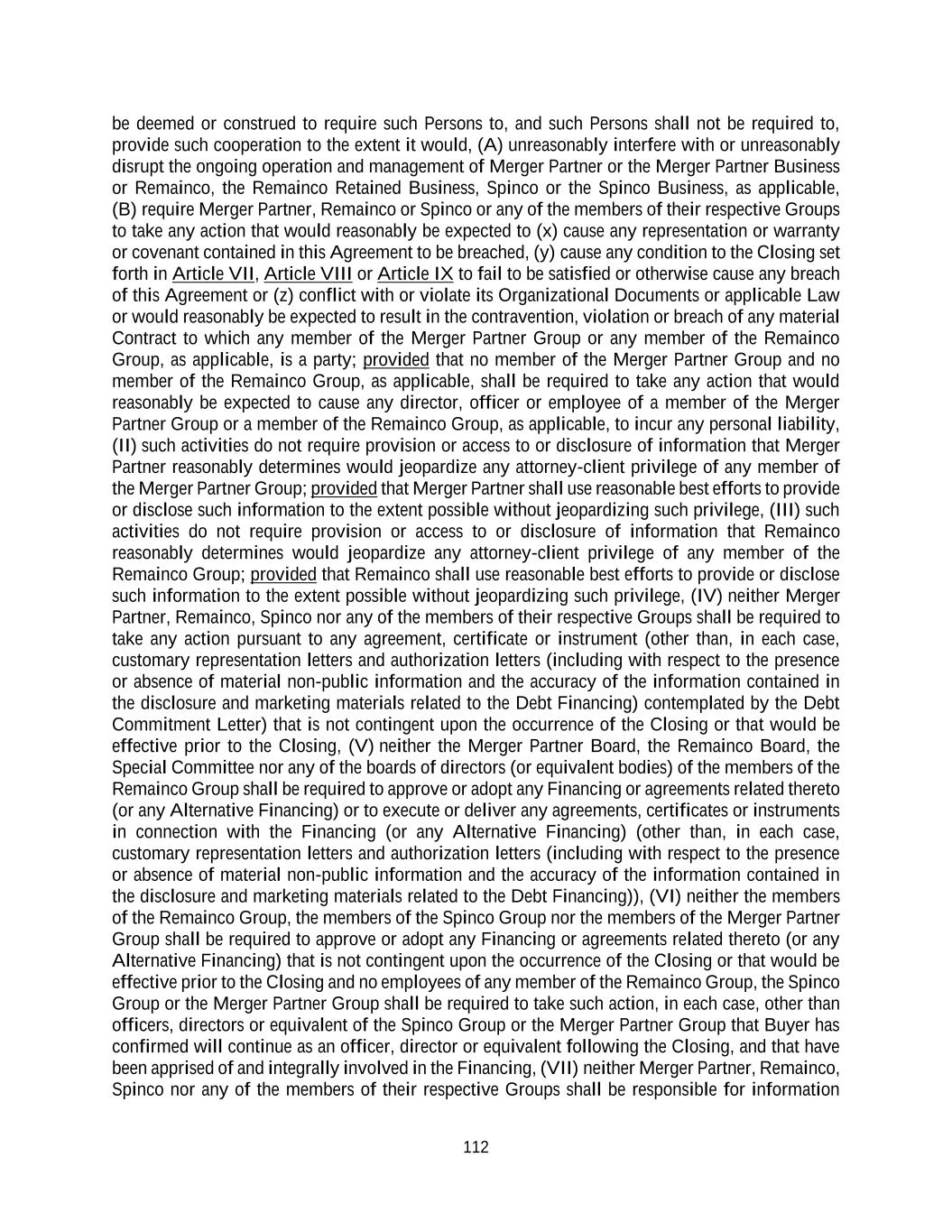 be deemed or construed to require such Persons to, and such Persons shall not be required to, provide such cooperation to the extent it would, (A) unreasonably interfere with or unreasonably disrupt the ongoing operation and management of Merger Partner or the Merger Partner Business or Remainco, the Remainco Retained Business, Spinco or the Spinco Business, as applicable, (B) require Merger Partner, Remainco or Spinco or any of the members of their respective Groups to take any action that would reasonably be expected to (x) cause any representation or warranty or covenant contained in this Agreement to be breached, (y) cause any condition to the Closing set forth in Article VII, Article VIII or Article IX to fail to be satisfied or otherwise cause any breach of this Agreement or (z) conflict with or violate its Organizational Documents or applicable Law or would reasonably be expected to result in the contravention, violation or breach of any material Contract to which any member of the Merger Partner Group or any member of the Remainco Group, as applicable, is a party; provided that no member of the Merger Partner Group and no member of the Remainco Group, as applicable, shall be required to take any action that would reasonably be expected to cause any director, officer or employee of a member of the Merger Partner Group or a member of the Remainco Group, as applicable, to incur any personal liability, (II) such activities do not require provision or access to or disclosure of information that Merger Partner reasonably determines would jeopardize any attorney-client privilege of any member of the Merger Partner Group; provided that Merger Partner shall use reasonable best efforts to provide or disclose such information to the extent possible without jeopardizing such privilege, (III) such activities do not require provision or access to or disclosure of information that Remainco reasonably determines would jeopardize any attorney-client privilege of any member of the Remainco Group; provided that Remainco shall use reasonable best efforts to provide or disclose such information to the extent possible without jeopardizing such privilege, (IV) neither Merger Partner, Remainco, Spinco nor any of the members of their respective Groups shall be required to take any action pursuant to any agreement, certificate or instrument (other than, in each case, customary representation letters and authorization letters (including with respect to the presence or absence of material non-public information and the accuracy of the information contained in the disclosure and marketing materials related to the Debt Financing) contemplated by the Debt Commitment Letter) that is not contingent upon the occurrence of the Closing or that would be effective prior to the Closing, (V) neither the Merger Partner Board, the Remainco Board, the Special Committee nor any of the boards of directors (or equivalent bodies) of the members of the Remainco Group shall be required to approve or adopt any Financing or agreements related thereto (or any Alternative Financing) or to execute or deliver any agreements, certificates or instruments in connection with the Financing (or any Alternative Financing) (other than, in each case, customary representation letters and authorization letters (including with respect to the presence or absence of material non-public information and the accuracy of the information contained in the disclosure and marketing materials related to the Debt Financing)), (VI) neither the members of the Remainco Group, the members of the Spinco Group nor the members of the Merger Partner Group shall be required to approve or adopt any Financing or agreements related thereto (or any Alternative Financing) that is not contingent upon the occurrence of the Closing or that would be effective prior to the Closing and no employees of any member of the Remainco Group, the Spinco Group or the Merger Partner Group shall be required to take such action, in each case, other than officers, directors or equivalent of the Spinco Group or the Merger Partner Group that Buyer has confirmed will continue as an officer, director or equivalent following the Closing, and that have been apprised of and integrally involved in the Financing, (VII) neither Merger Partner, Remainco, Spinco nor any of the members of their respective Groups shall be responsible for information

112